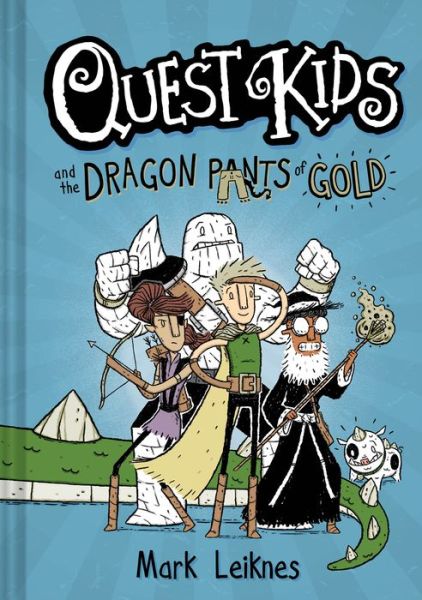 QUEST KIDS

and the DRAGON PANTS of GOLD

Mark Leiknes